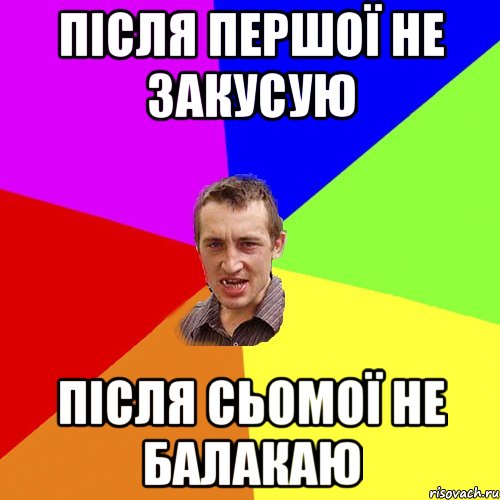 ПІСЛЯ ПЕРШОЇ НЕ ЗАКУСУЮ

ПІСЛЯ СЬОМОЇ НЕ БАЛАКАЮ

risovach.ru